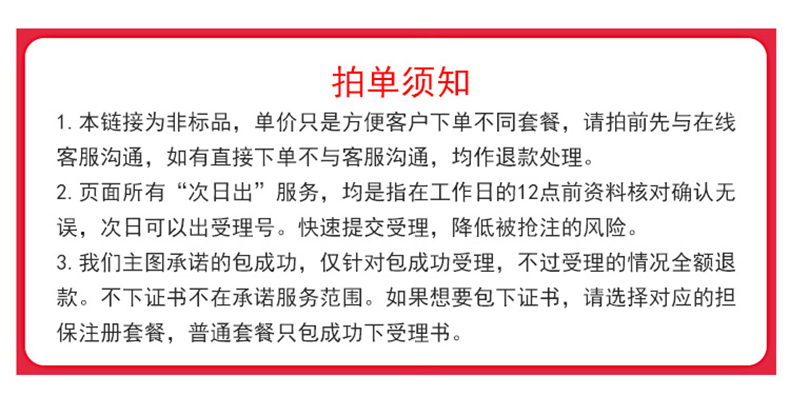 拍单须知

1.本链接为非标品，单价只是方便客户下单不同套餐，请拍前先与在线客服沟通，如有直接下单不与客服沟通，均作退款处理。

2.页面所有“次日出”服务，均是指在工作日的12点前资料核对确认无误，次日可以出受理号。快速提交受理，降低被抢注的风险。

3.我们主图承诺的包成功，仅针对包成功受理，不过受理的情况全额退款。不下证书不在承诺服务范围。如果想要包下证书，请选择对应的担保注册套餐，普通套餐只包成功下受理书。